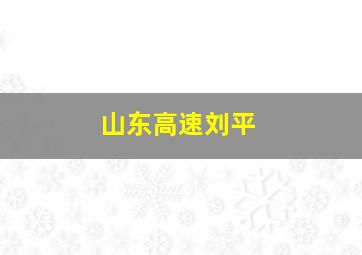 山东高速刘平